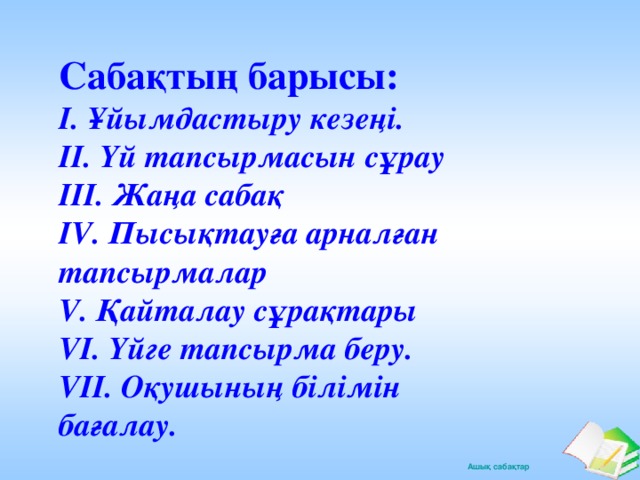 Сабақтың барысы:
I. Ұйымдастыру кезеңі.
II. Үй тапсырмасын сұрау
III. Жаңа сабақ
IV. Пысықтауға арналған тапсырмалар
V. Қайталау сұрақтары
VI. Үйге тапсырма беру.
VII. Оқушының білімін бағалау.

Ашық сабақтар